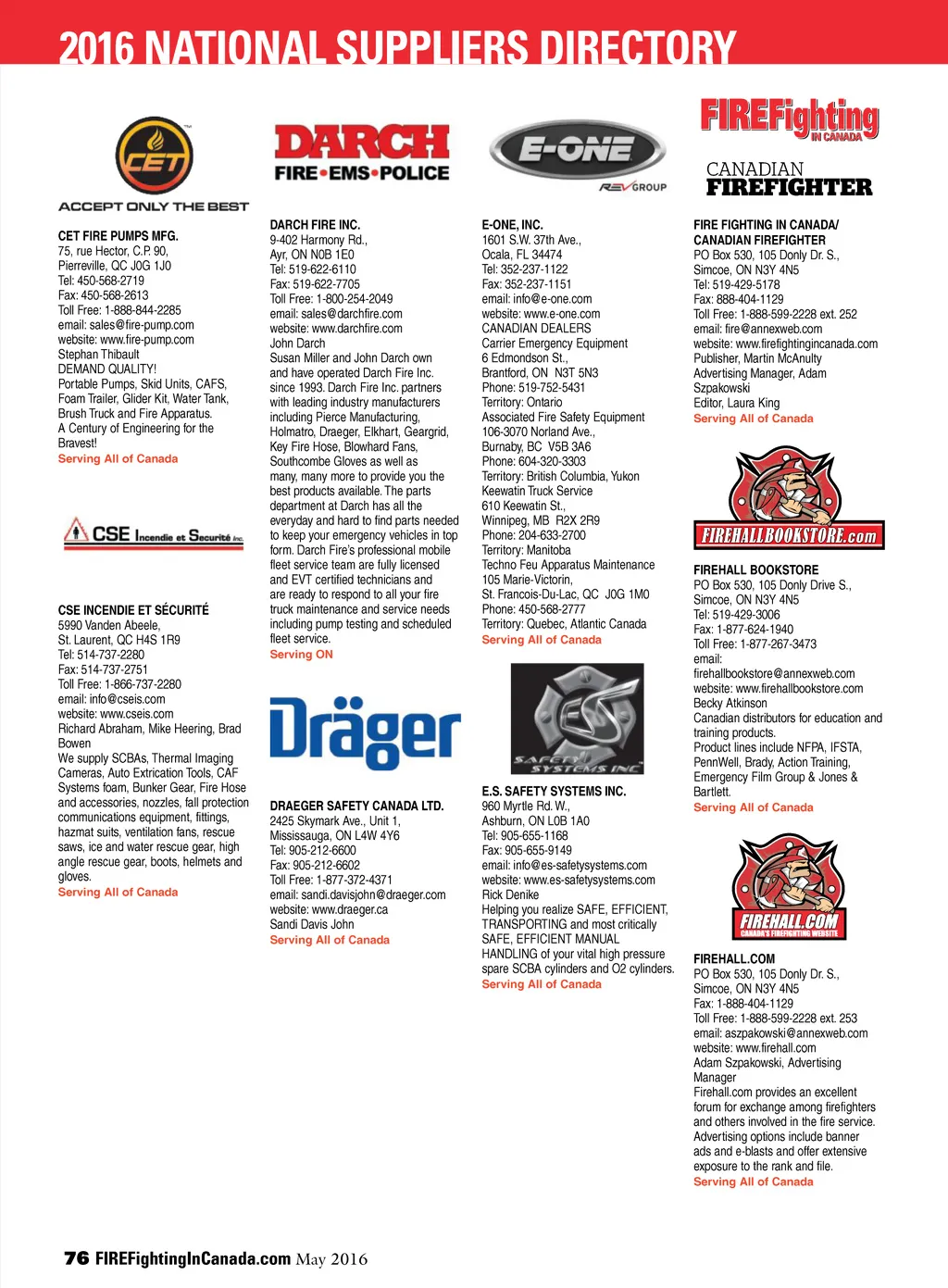 2016 NATIONAL SUPPLIERS DIRECTORY

CET

ACCEPT ONLY THE BEST

CET FIRE PUMPS MFG.
75, rue Hector, C.P. 90, Pierreville, QC J0G 1J0
Tel: 450-568-2719
Fax: 450-568-2613
Toll Free: 1-888-844-2285
email: sales@fire-pump.com
website: www.fire-pump.com
Stephan Thibault
DEMAND QUALITY!
Portable Pumps, Skid Units, CAFS, Foam Trailer, Glider Kit, Water Tank, Brush Truck and Fire Apparatus.
A Century of Engineering for the Bravest!
Serving All of Canada

CSE Incendie et Securité inc.

CSE INCENDIE ET SÉCURITÉ
5990 Vanden Abeele, St. Laurent, QC H4S 1R9
Tel: 514-737-2280
Fax: 514-737-2751
Toll Free: 1-866-737-2280
email: info@cseis.com
website: www.cseis.com
Richard Abraham, Mike Heering, Brad Bowen
We supply SCBAs, Thermal Imaging Cameras, Auto Extrication Tools, CAF Systems foam, Bunker Gear, Fire Hose and accessories, nozzles, fall protection communications equipment, fittings, hazmat suits, ventilation fans, rescue saws, ice and water rescue gear, high angle rescue gear, boots, helmets and gloves.
Serving All of Canada

DARCH
FIRE•EMS•POLICE

DARCH FIRE INC.
9-402 Harmony Rd., Ayr, ON N0B 1E0
Tel: 519-622-6110
Fax: 519-622-7705
Toll Free: 1-800-254-2049
email: sales@darchfire.com
website: www.darchfire.com
John Darch
Susan Miller and John Darch own and have operated Darch Fire Inc. since 1993. Darch Fire Inc. partners with leading industry manufacturers including Pierce Manufacturing, Holmatro, Draeger, Elkhart, Geargrid, Key Fire Hose, Blowhard Fans, Southcombe Gloves as well as many, many more to provide you the best products available. The parts department at Darch has all the everyday and hard to find parts needed to keep your emergency vehicles in top form. Darch Fire's professional mobile fleet service team are fully licensed and EVT certified technicians and are ready to respond to all your fire truck maintenance and service needs including pump testing and scheduled fleet service.
Serving ON

Dräger

DRAEGER SAFETY CANADA LTD.
2425 Skymark Ave., Unit 1, Mississauga, ON L4W 4Y6
Tel: 905-212-6600
Fax: 905-212-6602
Toll Free: 1-877-372-4371
email: sandi.davisjohn@draeger.com
website: www.draeger.ca
Sandi Davis John
Serving All of Canada

E-ONE
REV GROUP

E-ONE, INC.
1601 S.W. 37th Ave., Ocala, FL 34474
Tel: 352-237-1122
Fax: 352-237-1151
email: info@e-one.com
website: www.e-one.com
CANADIAN DEALERS
Carrier Emergency Equipment
6 Edmondson St., Brantford, ON N3T 5N3
Phone: 519-752-5431
Territory: Ontario
Associated Fire Safety Equipment
106-3070 Norland Ave., Burnaby, BC V5B 3A6
Phone: 604-320-3303
Territory: British Columbia, Yukon
Keewatin Truck Service
610 Keewatin St., Winnipeg, MB R2X 2R9
Phone: 204-633-2700
Territory: Manitoba
Techno Feu Apparatus Maintenance
105 Marie-Victorin, St. Francois-Du-Lac, QC J0G 1M0
Phone: 450-568-2777
Territory: Quebec, Atlantic Canada
Serving All of Canada

ES SAFETY SYSTEMS INC

E.S. SAFETY SYSTEMS INC.
960 Myrtle Rd. W., Ashburn, ON L0B 1A0
Tel: 905-655-1168
Fax: 905-655-9149
email: info@es-safetysystems.com
website: www.es-safetysystems.com
Rick Denike
Helping you realize SAFE, EFFICIENT, TRANSPORTING and most critically SAFE, EFFICIENT MANUAL HANDLING of your vital high pressure spare SCBA cylinders and O2 cylinders.
Serving All of Canada

FIREFighting IN CANADA

CANADIAN FIREFIGHTER

FIRE FIGHTING IN CANADA/ CANADIAN FIREFIGHTER
PO Box 530, 105 Donly Dr. S., Simcoe, ON N3Y 4N5
Tel: 519-429-5178
Fax: 888-404-1129
Toll Free: 1-888-599-2228 ext. 252
email: fire@annexweb.com
website: www.firefightingincanada.com
Publisher, Martin McAnulty
Advertising Manager, Adam Szpakowski
Editor, Laura King
Serving All of Canada

FIREHALLBOOKSTORE.com

FIREHALL BOOKSTORE
PO Box 530, 105 Donly Drive S., Simcoe, ON N3Y 4N5
Tel: 519-429-3006
Fax: 1-877-624-1940
Toll Free: 1-877-267-3473
email: firehallbookstore@annexweb.com
website: www.firehallbookstore.com
Becky Atkinson
Canadian distributors for education and training products.
Product lines include NFPA, IFSTA, PennWell, Brady, Action Training, Emergency Film Group & Jones & Bartlett.
Serving All of Canada

FIREHALL.COM
CANADA'S FIREFIGHTING WEBSITE

FIREHALL.COM
PO Box 530, 105 Donly Dr. S., Simcoe, ON N3Y 4N5
Fax: 1-888-404-1129
Toll Free: 1-888-599-2228 ext. 253
email: aszpakowski@annexweb.com
website: www.firehall.com
Adam Szpakowski, Advertising Manager
Firehall.com provides an excellent forum for exchange among firefighters and others involved in the fire service. Advertising options include banner ads and e-blasts and offer extensive exposure to the rank and file.
Serving All of Canada

76 FIREFightingInCanada.com May 2016